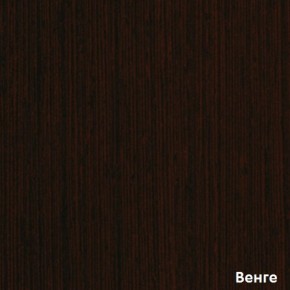 Венге